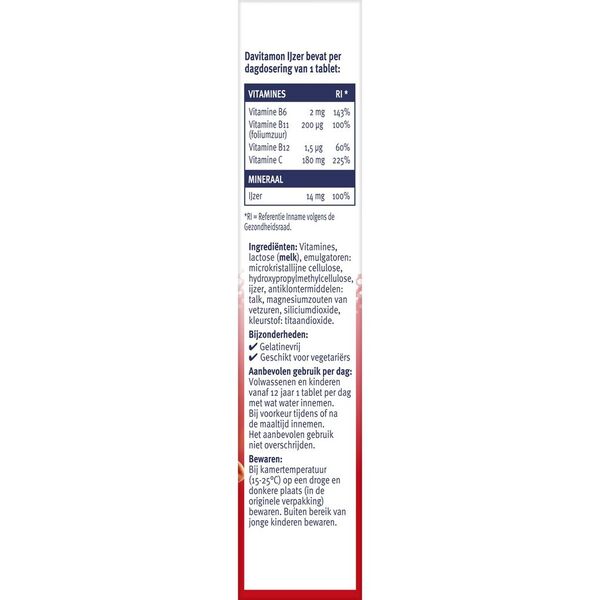 Davitamon IJzer bevat per dagdosering van 1 tablet:

| VITAMINES | | RI * |
|---|---|---|
| Vitamine B6 | 2 mg | 143% |
| Vitamine B11 (foliumzuur) | 200 µg | 100% |
| Vitamine B12 | 1,5 µg | 60% |
| Vitamine C | 180 mg | 225% |
| MINERAAL | | |
| IJzer | 14 mg | 100% |

*RI = Referentie Inname volgens de Gezondheidsraad.

Ingrediënten: Vitamines, lactose (melk), emulgatoren: microkristallijne cellulose, hydroxypropylmethylcellulose, ijzer, antiklontermiddelen: talk, magnesiumzouten van vetzuren, siliciumdioxide, kleurstof: titaandioxide.

Bijzonderheden:
✔ Gelatinevrij
✔ Geschikt voor vegetariërs

Aanbevolen gebruik per dag:
Volwassenen en kinderen vanaf 12 jaar 1 tablet per dag met wat water innemen. Bij voorkeur tijdens of na de maaltijd innemen. Het aanbevolen gebruik niet overschrijden.

Bewaren:
Bij kamertemperatuur (15-25°C) op een droge en donkere plaats (in de originele verpakking) bewaren. Buiten bereik van jonge kinderen bewaren.